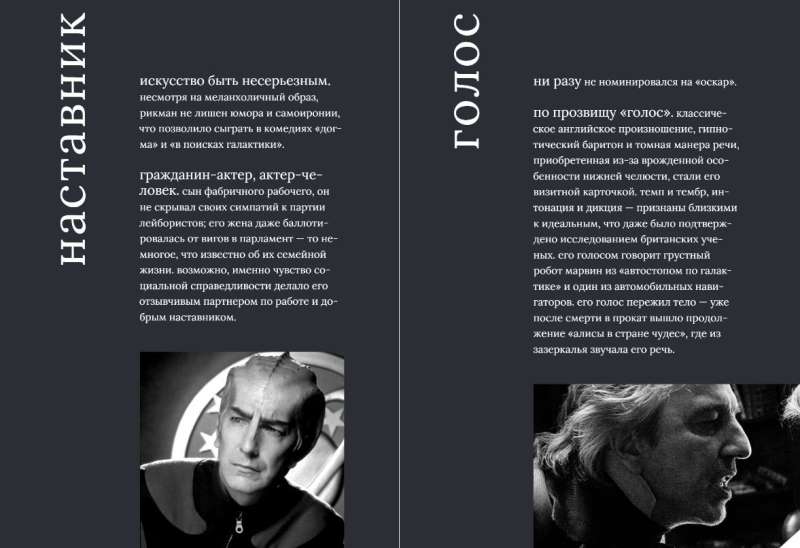 наставник

искусство быть несерьезным. несмотря на меланхоличный образ, рикман не лишен юмора и самоиронии, что позволило сыграть в комедиях «догма» и «в поисках галактики».

гражданин-актер, актер-человек. сын фабричного рабочего, он не скрывал своих симпатий к партии лейбористов; его жена даже баллотировалась от вигов в парламент — то немногое, что известно об их семейной жизни. возможно, именно чувство социальной справедливости делало его отзывчивым партнером по работе и добрым наставником.

голос

ни разу не номинировался на «оскар».

по прозвищу «голос». классическое английское произношение, гипнотический баритон и томная манера речи, приобретенная из-за врожденной особенности нижней челюсти, стали его визитной карточкой. темп и тембр, интонация и дикция — признаны близкими к идеальным, что даже было подтверждено исследованием британских ученых. его голосом говорит грустный робот марвин из «автостопом по галактике» и один из автомобильных навигаторов. его голос пережил тело — уже после смерти в прокат вышло продолжение «алисы в стране чудес», где из зазеркалья звучала его речь.